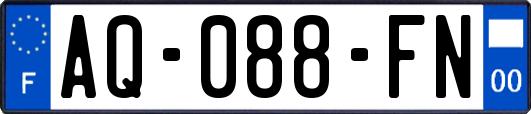 F

AQ-088-FN

00